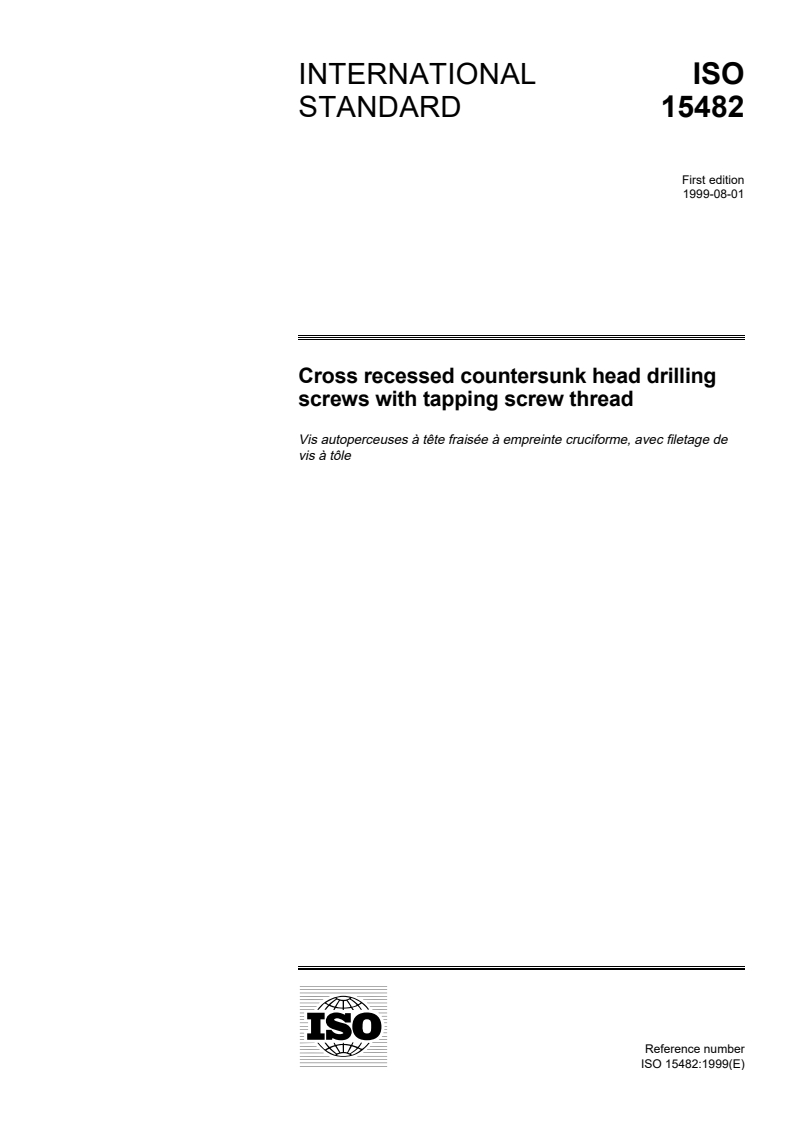 INTERNATIONAL STANDARD

ISO 15482

First edition
1999-08-01

Cross recessed countersunk head drilling screws with tapping screw thread

Vis autoperceuses à tête fraisée à empreinte cruciforme, avec filetage de vis à tôle

ISO

Reference number
ISO 15482:1999(E)